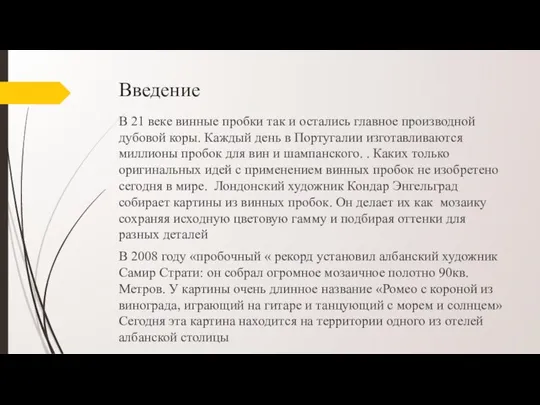 Введение

В 21 веке винные пробки так и остались главное производной дубовой коры. Каждый день в Португалии изготавливаются миллионы пробок для вин и шампанского. . Каких только оригинальных идей с применением винных пробок не изобретено сегодня в мире. Лондонский художник Кондар Энгельград собирает картины из винных пробок. Он делает их как мозаику сохраняя исходную цветовую гамму и подбирая оттенки для разных деталей

В 2008 году «пробочный « рекорд установил албанский художник Самир Страти: он собрал огромное мозаичное полотно 90кв. Метров. У картины очень длинное название «Ромео с короной из винограда, играющий на гитаре и танцующий с морем и солнцем» Сегодня эта картина находится на территории одного из отелей албанской столицы